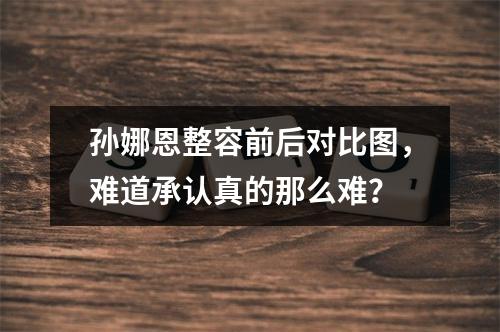 孙娜恩整容前后对比图，难道承认真的那么难？